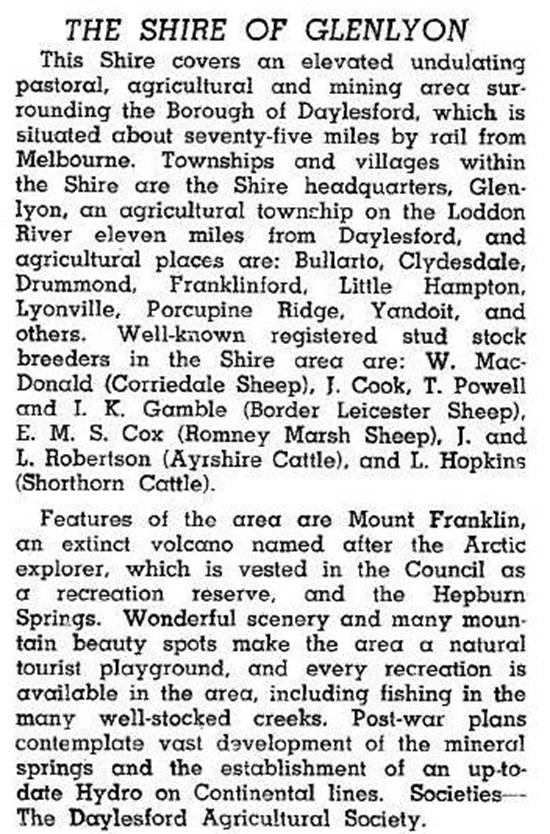 THE SHIRE OF GLENLYON

This Shire covers an elevated undulating pastoral, agricultural and mining area surrounding the Borough of Daylesford, which is situated about seventy-five miles by rail from Melbourne. Townships and villages within the Shire are the Shire headquarters, Glenlyon, an agricultural township on the Loddon River eleven miles from Daylesford, and agricultural places are: Bullarto, Clydesdale, Drummond, Franklinford, Little Hampton, Lyonville, Porcupine Ridge, Yandoit, and others. Well-known registered stud stock breeders in the Shire area are: W. MacDonald (Corriedale Sheep), J. Cook, T. Powell and I. K. Gamble (Border Leicester Sheep), E. M. S. Cox (Romney Marsh Sheep), J. and L. Robertson (Ayrshire Cattle), and L. Hopkins (Shorthorn Cattle).

Features of the area are Mount Franklin, an extinct volcano named after the Arctic explorer, which is vested in the Council as a recreation reserve, and the Hepburn Springs. Wonderful scenery and many mountain beauty spots make the area a natural tourist playground, and every recreation is available in the area, including fishing in the many well-stocked creeks. Post-war plans contemplate vast development of the mineral springs and the establishment of an up-to-date Hydro on Continental lines. Societies—The Daylesford Agricultural Society.